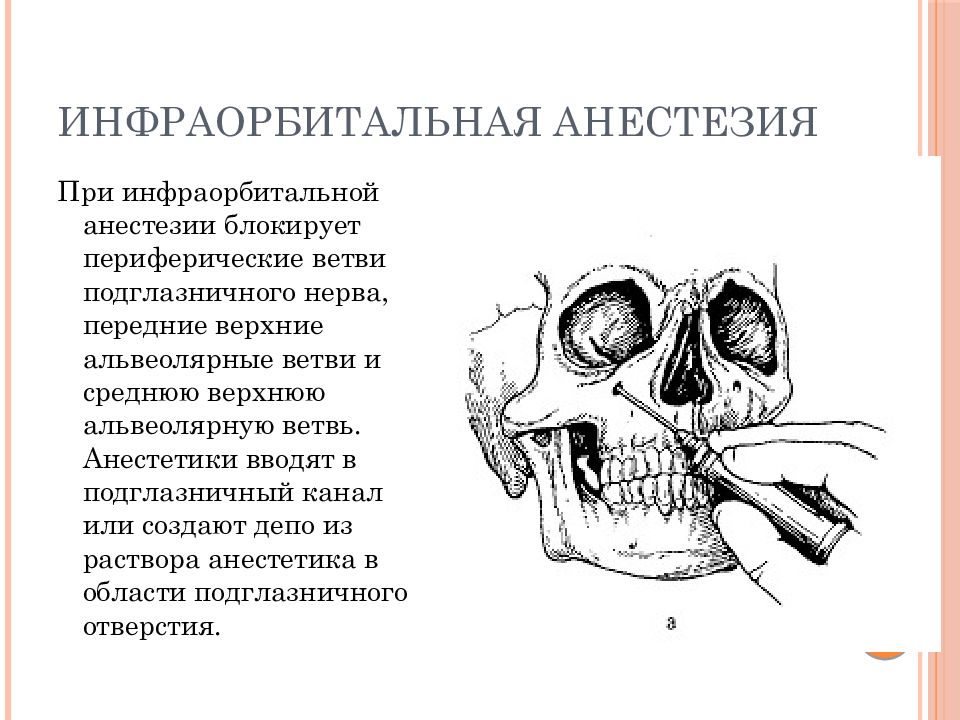 ИНФРАОРБИТАЛЬНАЯ АНЕСТЕЗИЯ

При инфраорбитальной анестезии блокирует периферические ветви подглазничного нерва, передние верхние альвеолярные ветви и среднюю верхнюю альвеолярную ветвь. Анестетики вводят в подглазничный канал или создают депо из раствора анестетика в области подглазничного отверстия.

а